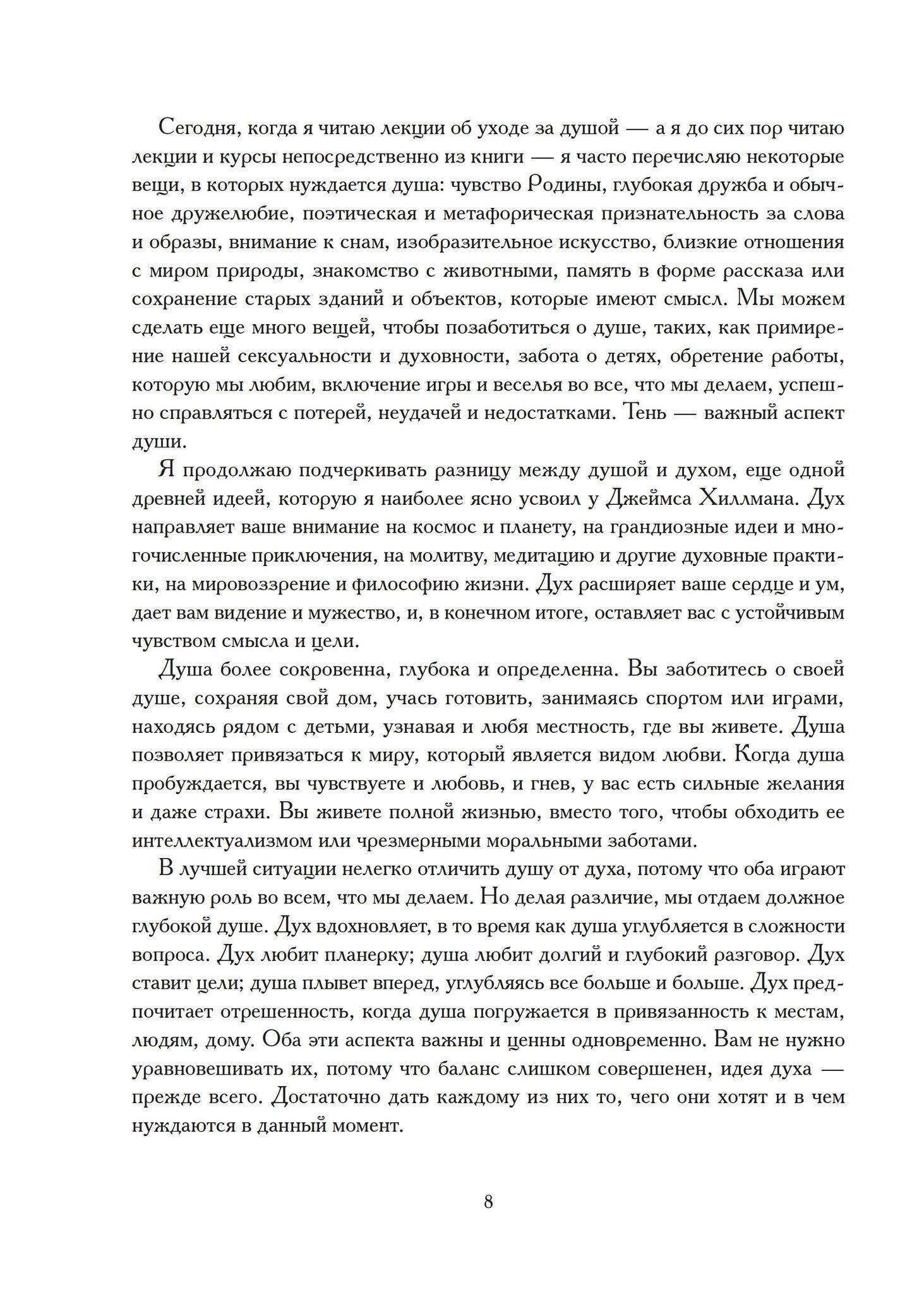 Сегодня, когда я читаю лекции об уходе за душой — а я до сих пор читаю лекции и курсы непосредственно из книги — я часто перечисляю некоторые вещи, в которых нуждается душа: чувство Родины, глубокая дружба и обычное дружелюбие, поэтическая и метафорическая признательность за слова и образы, внимание к снам, изобразительное искусство, близкие отношения с миром природы, знакомство с животными, память в форме рассказа или сохранение старых зданий и объектов, которые имеют смысл. Мы можем сделать еще много вещей, чтобы позаботиться о душе, таких, как примирение нашей сексуальности и духовности, забота о детях, обретение работы, которую мы любим, включение игры и веселья во все, что мы делаем, успешно справляться с потерей, неудачей и недостатками. Тень — важный аспект души.

Я продолжаю подчеркивать разницу между душой и духом, еще одной древней идеей, которую я наиболее ясно усвоил у Джеймса Хиллмана. Дух направляет ваше внимание на космос и планету, на грандиозные идеи и многочисленные приключения, на молитву, медитацию и другие духовные практики, на мировоззрение и философию жизни. Дух расширяет ваше сердце и ум, дает вам видение и мужество, и, в конечном итоге, оставляет вас с устойчивым чувством смысла и цели.

Душа более сокровенна, глубока и определенна. Вы заботитесь о своей душе, сохраняя свой дом, учась готовить, занимаясь спортом или играми, находясь рядом с детьми, узнавая и любя местность, где вы живете. Душа позволяет привязаться к миру, который является видом любви. Когда душа пробуждается, вы чувствуете и любовь, и гнев, у вас есть сильные желания и даже страхи. Вы живете полной жизнью, вместо того, чтобы обходить ее интеллектуализмом или чрезмерными моральными заботами.

В лучшей ситуации нелегко отличить душу от духа, потому что оба играют важную роль во всем, что мы делаем. Но делая различие, мы отдаем должное глубокой душе. Дух вдохновляет, в то время как душа углубляется в сложности вопроса. Дух любит планерку; душа любит долгий и глубокий разговор. Дух ставит цели; душа плывет вперед, углубляясь все больше и больше. Дух предпочитает отрешенность, когда душа погружается в привязанность к местам, людям, дому. Оба эти аспекта важны и ценны одновременно. Вам не нужно уравновешивать их, потому что баланс слишком совершенен, идея духа — прежде всего. Достаточно дать каждому из них то, чего они хотят и в чем нуждаются в данный момент.

8